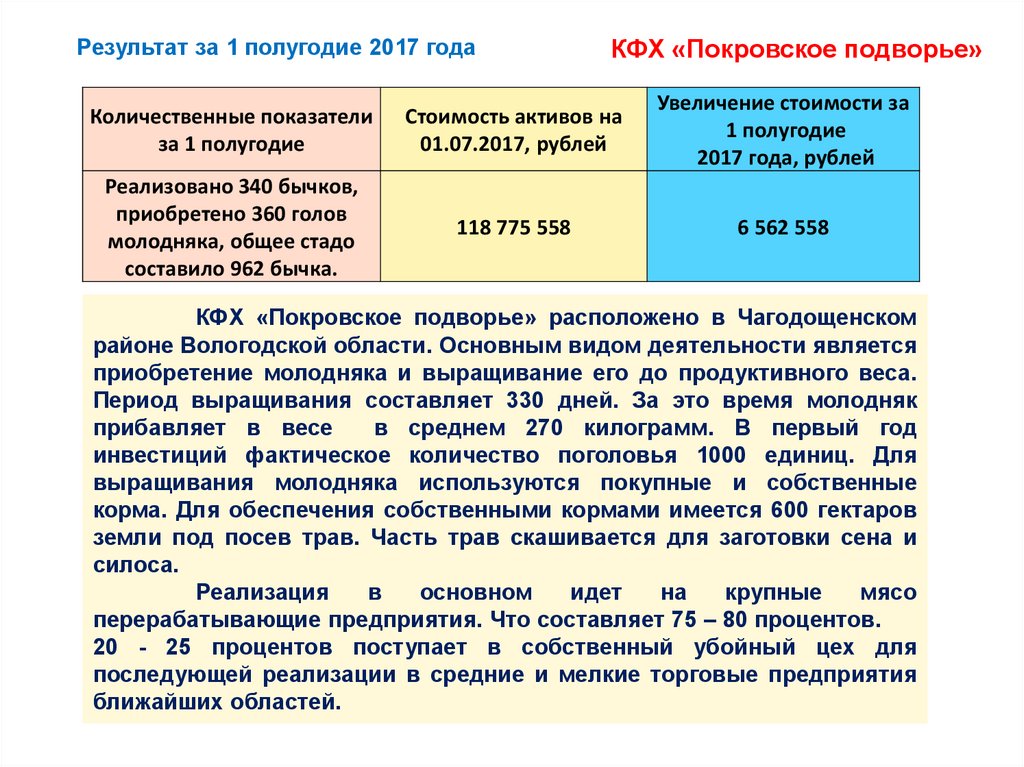 Результат за 1 полугодие 2017 года

КФХ «Покровское подворье»

| Количественные показатели за 1 полугодие | Стоимость активов на 01.07.2017, рублей | Увеличение стоимости за 1 полугодие 2017 года, рублей |
|---|---|---|
| Реализовано 340 бычков, приобретено 360 голов молодняка, общее стадо составило 962 бычка. | 118 775 558 | 6 562 558 |

КФХ «Покровское подворье» расположено в Чагодощенском районе Вологодской области. Основным видом деятельности является приобретение молодняка и выращивание его до продуктивного веса. Период выращивания составляет 330 дней. За это время молодняк прибавляет в весе в среднем 270 килограмм. В первый год инвестиций фактическое количество поголовья 1000 единиц. Для выращивания молодняка используются покупные и собственные корма. Для обеспечения собственными кормами имеется 600 гектаров земли под посев трав. Часть трав скашивается для заготовки сена и силоса.

Реализация в основном идет на крупные мясо перерабатывающие предприятия. Что составляет 75 – 80 процентов.
20 - 25 процентов поступает в собственный убойный цех для последующей реализации в средние и мелкие торговые предприятия ближайших областей.